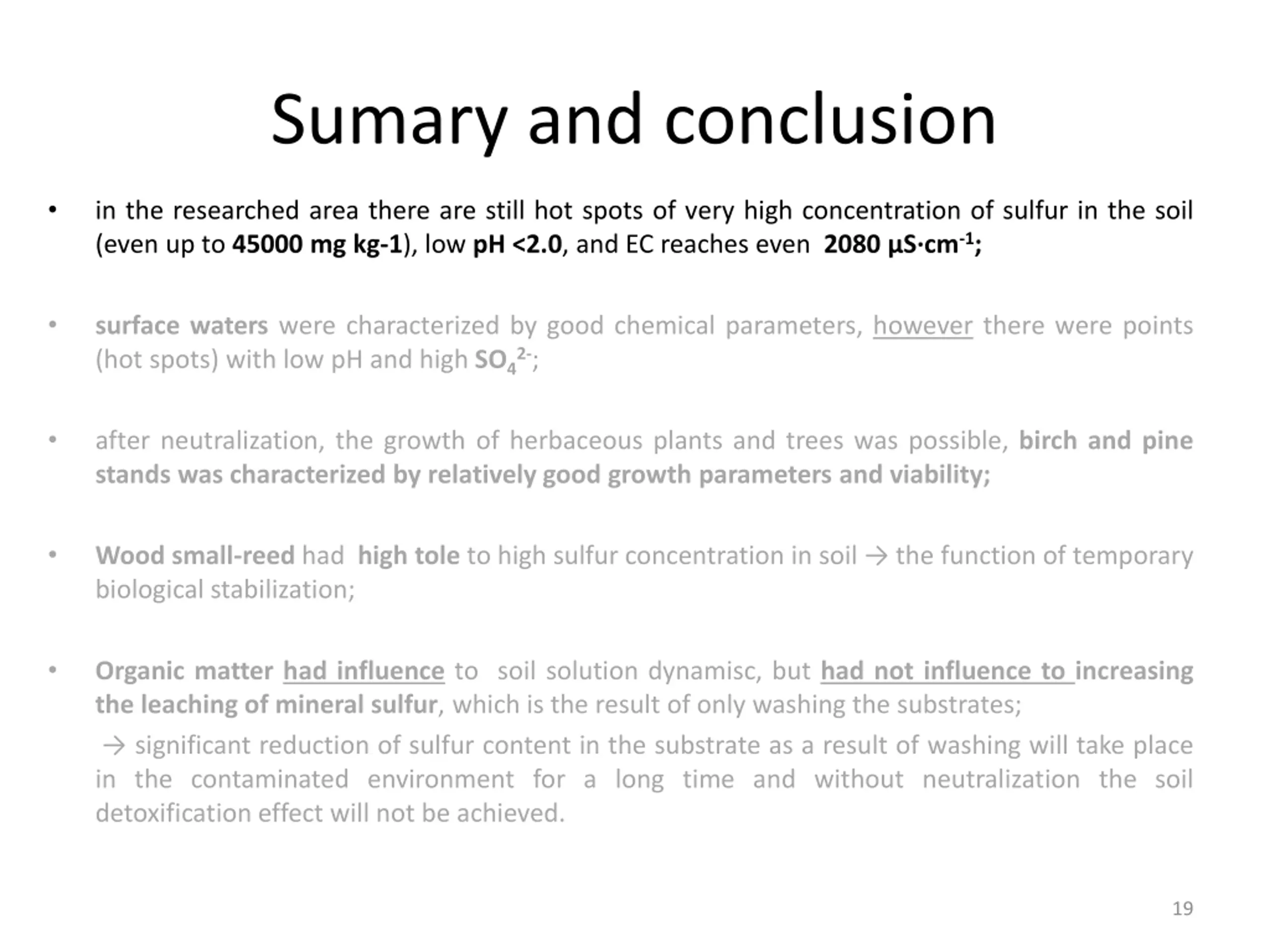 Sumary and conclusion

• in the researched area there are still hot spots of very high concentration of sulfur in the soil (even up to 45000 mg kg-1), low pH <2.0, and EC reaches even 2080 $\mu S \cdot cm^{-1}$;

• surface waters were characterized by good chemical parameters, however there were points (hot spots) with low pH and high $SO_4^{2-}$;

• after neutralization, the growth of herbaceous plants and trees was possible, birch and pine stands was characterized by relatively good growth parameters and viability;

• Wood small-reed had high tole to high sulfur concentration in soil → the function of temporary biological stabilization;

• Organic matter had influence to soil solution dynamisc, but had not influence to increasing the leaching of mineral sulfur, which is the result of only washing the substrates;
→ significant reduction of sulfur content in the substrate as a result of washing will take place in the contaminated environment for a long time and without neutralization the soil detoxification effect will not be achieved.

19